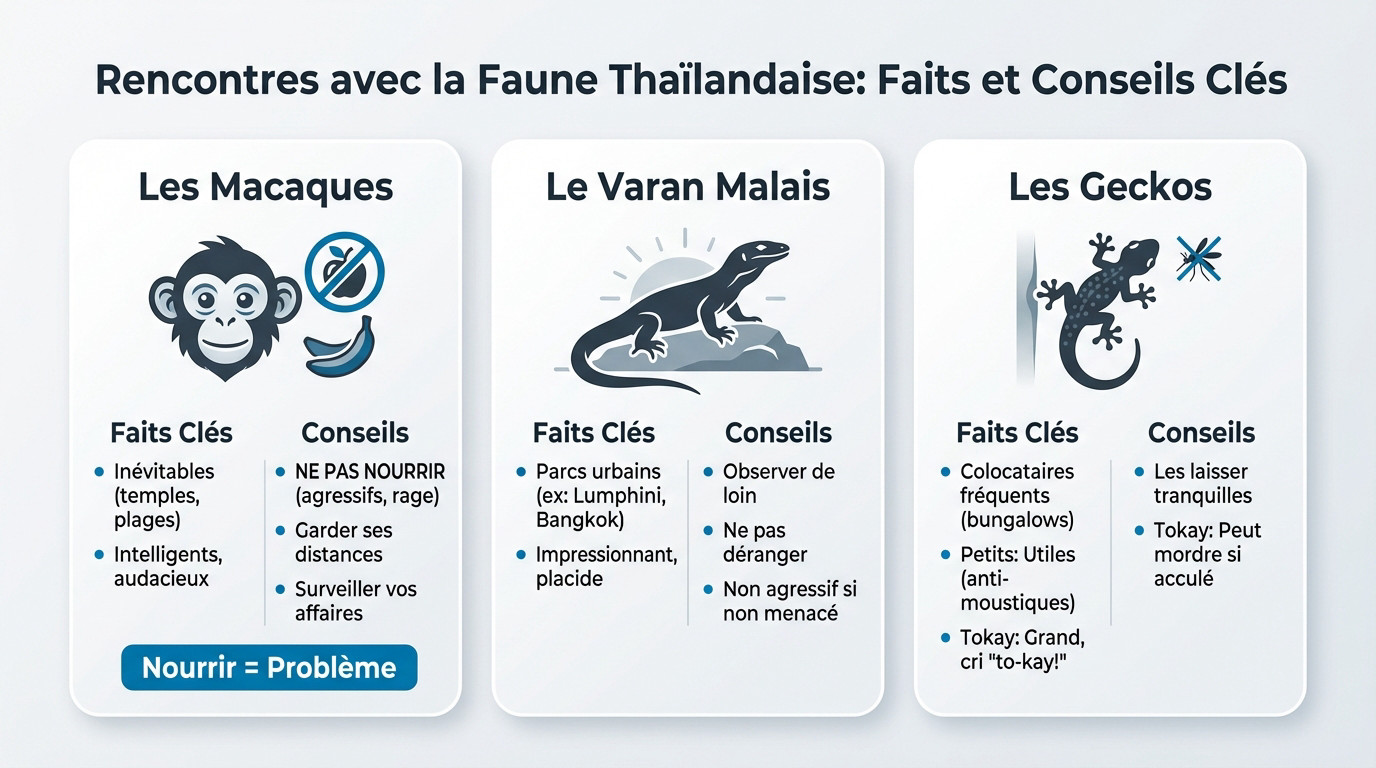 Rencontres avec la Faune Thaïlandaise: Faits et Conseils Clés

Les Macaques

Faits Clés
- Inévitables (temples, plages)
- Intelligents, audacieux

Conseils
- NE PAS NOURRIR (agressifs, rage)
- Garder ses distances
- Surveiller vos affaires

Nourrir = Problème

Le Varan Malais

Faits Clés
- Parcs urbains (ex: Lumphini, Bangkok)
- Impressionnant, placide

Conseils
- Observer de loin
- Ne pas déranger
- Non agressif si non menacé

Les Geckos

Faits Clés
- Colocataires fréquents (bungalows)
- Petits: Utiles (anti-moustiques)
- Tokay: Grand, cri "to-kay!"

Conseils
- Les laisser tranquilles
- Tokay: Peut mordre si acculé